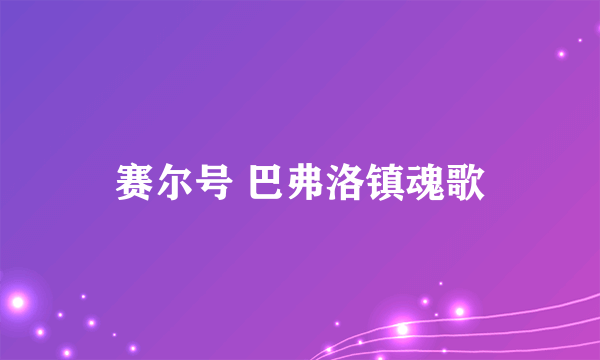 赛尔号 巴弗洛镇魂歌